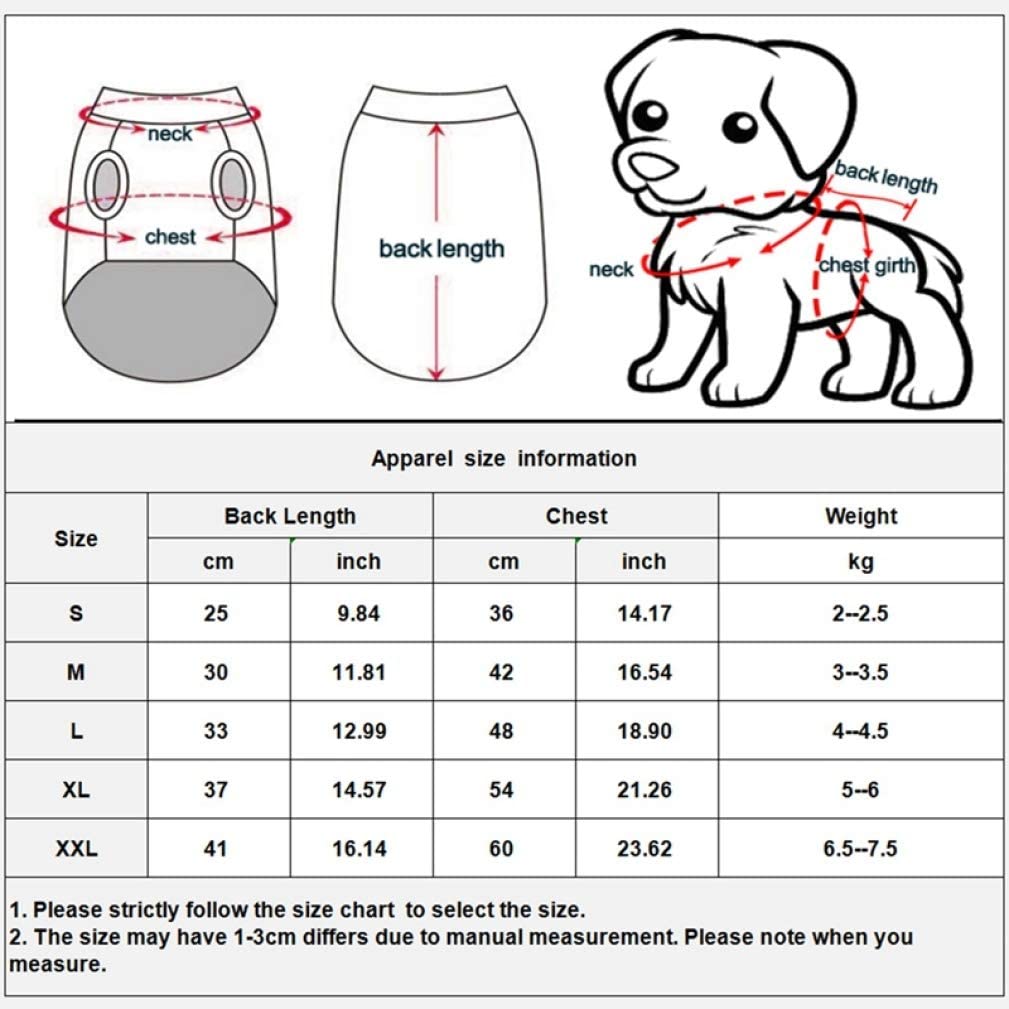 neck
chest
back length
back length
neck
chest girth

Apparel size information

| Size | Back Length cm | Back Length inch | Chest cm | Chest inch | Weight kg |
|---|---|---|---|---|---|
| S | 25 | 9.84 | 36 | 14.17 | 2--2.5 |
| M | 30 | 11.81 | 42 | 16.54 | 3--3.5 |
| L | 33 | 12.99 | 48 | 18.90 | 4--4.5 |
| XL | 37 | 14.57 | 54 | 21.26 | 5--6 |
| XXL | 41 | 16.14 | 60 | 23.62 | 6.5--7.5 |

1. Please strictly follow the size chart to select the size.
2. The size may have 1-3cm differs due to manual measurement. Please note when you measure.